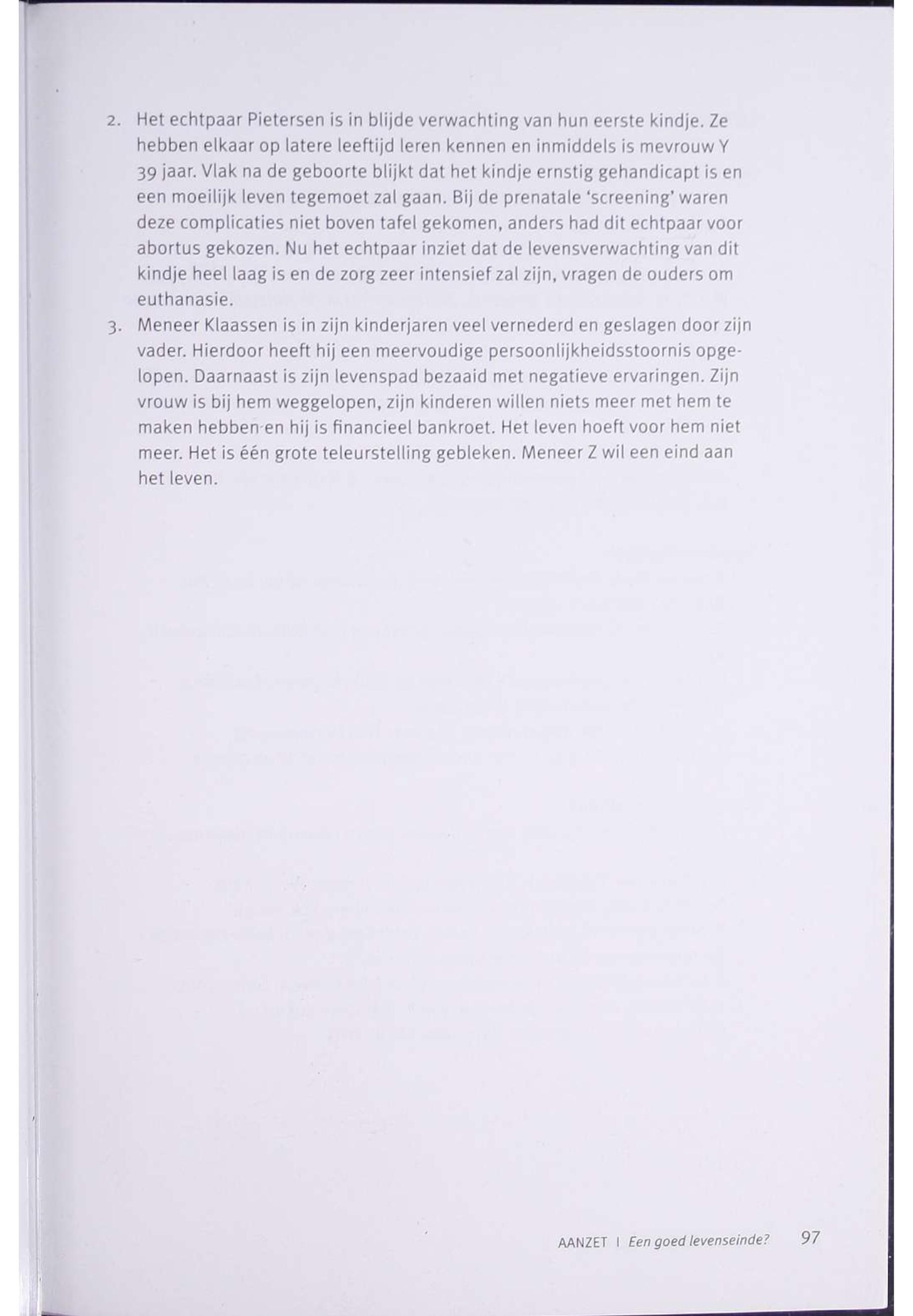 2. Het echtpaar Pietersen is in blijde verwachting van hun eerste kindje. Ze hebben elkaar op latere leeftijd leren kennen en inmiddels is mevrouw Y 39 jaar. Vlak na de geboorte blijkt dat het kindje ernstig gehandicapt is en een moeilijk leven tegemoet zal gaan. Bij de prenatale 'screening' waren deze complicaties niet boven tafel gekomen, anders had dit echtpaar voor abortus gekozen. Nu het echtpaar inziet dat de levensverwachting van dit kindje heel laag is en de zorg zeer intensief zal zijn, vragen de ouders om euthanasie.

3. Meneer Klaassen is in zijn kinderjaren veel vernederd en geslagen door zijn vader. Hierdoor heeft hij een meervoudige persoonlijkheidsstoornis opgelopen. Daarnaast is zijn levenspad bezaaid met negatieve ervaringen. Zijn vrouw is bij hem weggelopen, zijn kinderen willen niets meer met hem te maken hebben en hij is financieel bankroet. Het leven hoeft voor hem niet meer. Het is één grote teleurstelling gebleken. Meneer Z wil een eind aan het leven.

AANZET | Een goed levenseinde? 97